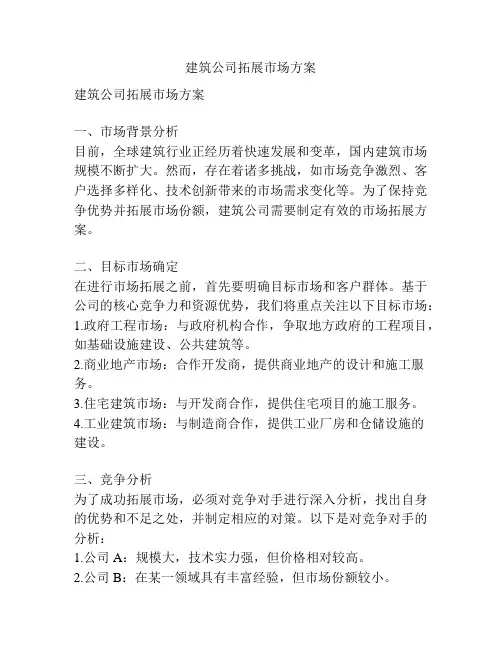 建筑公司拓展市场方案

建筑公司拓展市场方案

一、市场背景分析
目前，全球建筑行业正经历着快速发展和变革，国内建筑市场规模不断扩大。然而，存在着诸多挑战，如市场竞争激烈、客户选择多样化、技术创新带来的市场需求变化等。为了保持竞争优势并拓展市场份额，建筑公司需要制定有效的市场拓展方案。

二、目标市场确定
在进行市场拓展之前，首先要明确目标市场和客户群体。基于公司的核心竞争力和资源优势，我们将重点关注以下目标市场：
1.政府工程市场：与政府机构合作，争取地方政府的工程项目，如基础设施建设、公共建筑等。
2.商业地产市场：合作开发商，提供商业地产的设计和施工服务。
3.住宅建筑市场：与开发商合作，提供住宅项目的施工服务。
4.工业建筑市场：与制造商合作，提供工业厂房和仓储设施的建设。

三、竞争分析
为了成功拓展市场，必须对竞争对手进行深入分析，找出自身的优势和不足之处，并制定相应的对策。以下是对竞争对手的分析：
1.公司 A：规模大，技术实力强，但价格相对较高。
2.公司 B：在某一领域具有丰富经验，但市场份额较小。